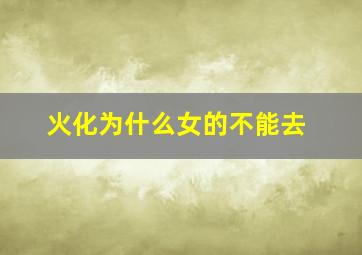 火化为什么女的不能去